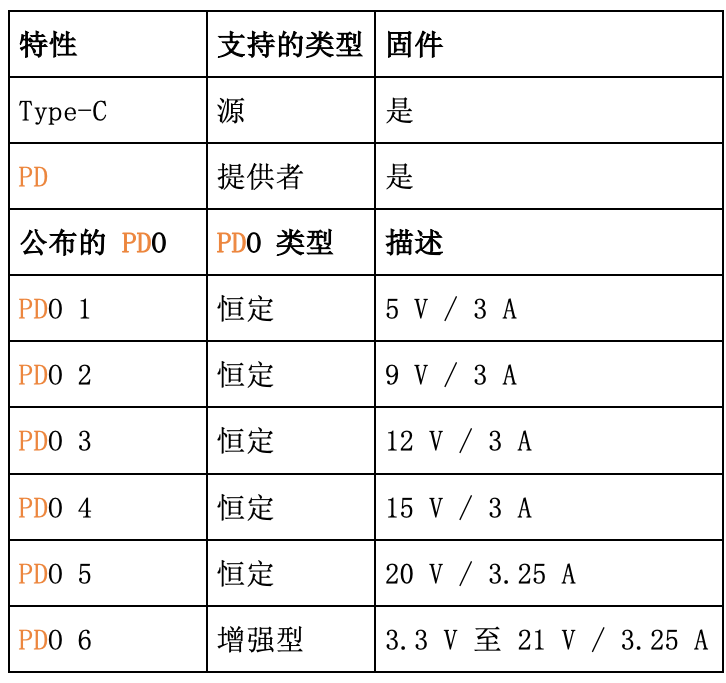 | 特性 | 支持的类型 | 固件 |
|---|---|---|
| Type-C | 源 | 是 |
| PD | 提供者 | 是 |
| 公布的 PDO | PDO 类型 | 描述 |
| PDO 1 | 恒定 | 5 V / 3 A |
| PDO 2 | 恒定 | 9 V / 3 A |
| PDO 3 | 恒定 | 12 V / 3 A |
| PDO 4 | 恒定 | 15 V / 3 A |
| PDO 5 | 恒定 | 20 V / 3.25 A |
| PDO 6 | 增强型 | 3.3 V 至 21 V / 3.25 A |